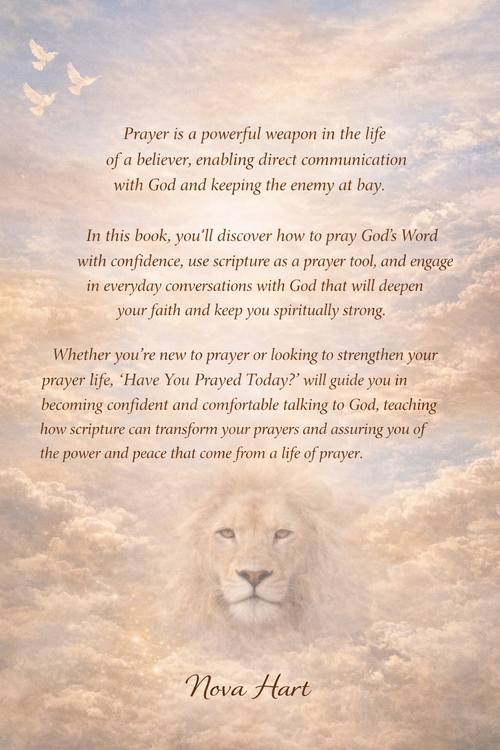 Prayer is a powerful weapon in the life of a believer, enabling direct communication with God and keeping the enemy at bay.

In this book, you'll discover how to pray God's Word with confidence, use scripture as a prayer tool, and engage in everyday conversations with God that will deepen your faith and keep you spiritually strong.

Whether you're new to prayer or looking to strengthen your prayer life, 'Have You Prayed Today?' will guide you in becoming confident and comfortable talking to God, teaching how scripture can transform your prayers and assuring you of the power and peace that come from a life of prayer.

Nova Hart